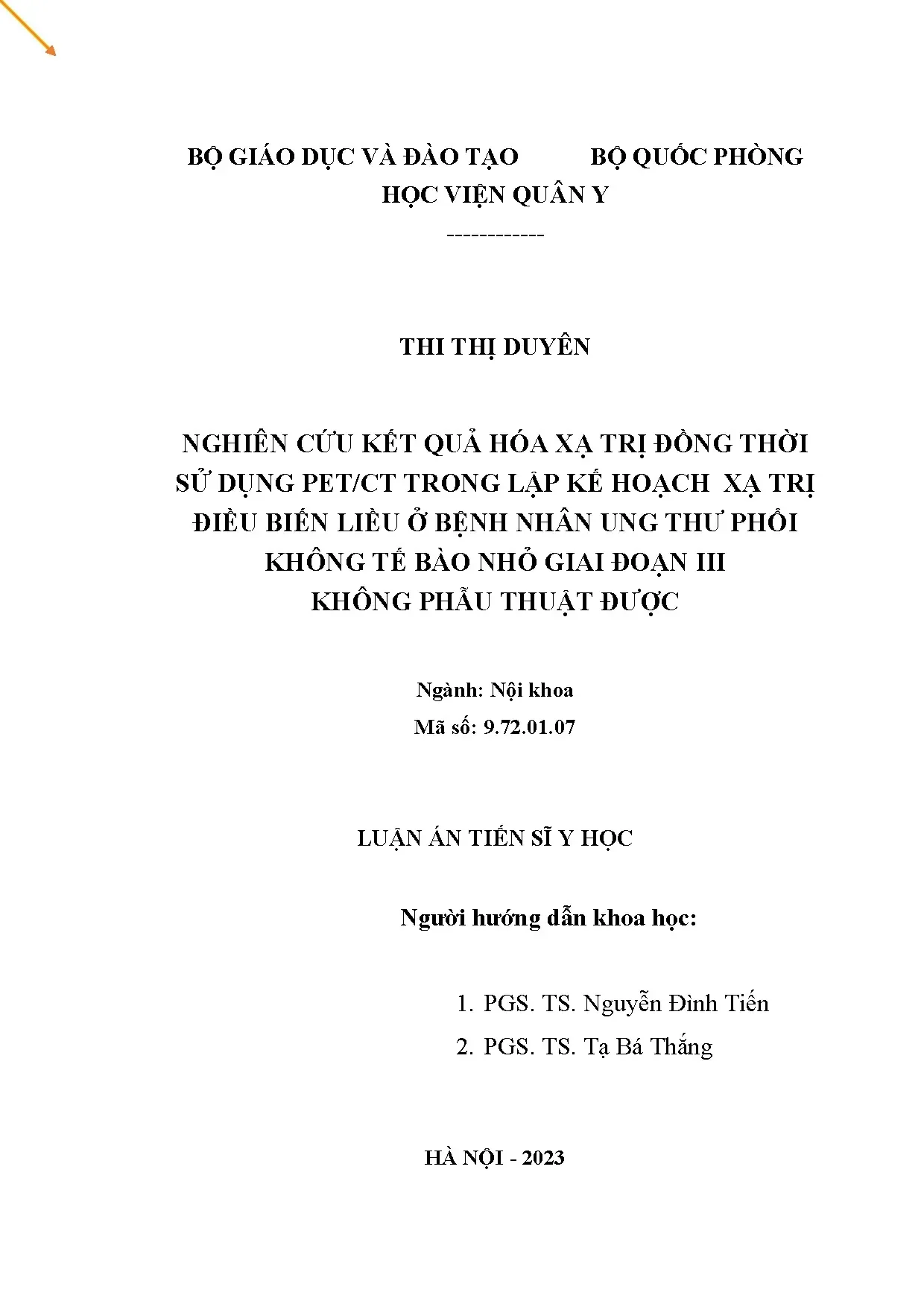 BỘ GIÁO DỤC VÀ ĐÀO TẠO BỘ QUỐC PHÒNG
HỌC VIỆN QUÂN Y
------------

THI THỊ DUYÊN

NGHIÊN CỨU KẾT QUẢ HÓA XẠ TRỊ ĐỒNG THỜI
SỬ DỤNG PET/CT TRONG LẬP KẾ HOẠCH XẠ TRỊ
ĐIỀU BIẾN LIỀU Ở BỆNH NHÂN UNG THƯ PHỔI
KHÔNG TẾ BÀO NHỎ GIAI ĐOẠN III
KHÔNG PHẪU THUẬT ĐƯỢC

Ngành: Nội khoa
Mã số: 9.72.01.07

LUẬN ÁN TIẾN SĨ Y HỌC

Người hướng dẫn khoa học:

1. PGS. TS. Nguyễn Đình Tiến
2. PGS. TS. Tạ Bá Thắng

HÀ NỘI - 2023